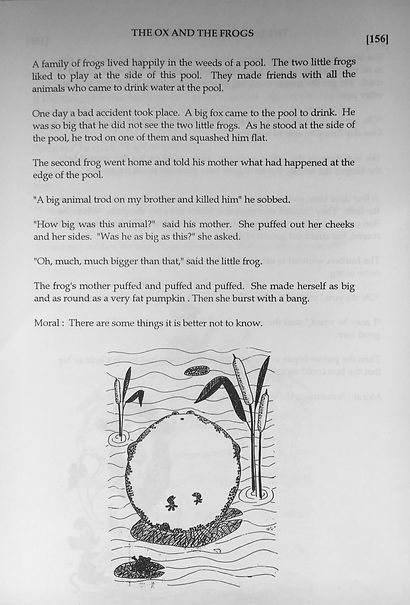 THE OX AND THE FROGS

[156]

A family of frogs lived happily in the weeds of a pool. The two little frogs liked to play at the side of this pool. They made friends with all the animals who came to drink water at the pool.

One day a bad accident took place. A big fox came to the pool to drink. He was so big that he did not see the two little frogs. As he stood at the side of the pool, he trod on one of them and squashed him flat.

The second frog went home and told his mother what had happened at the edge of the pool.

"A big animal trod on my brother and killed him" he sobbed.

"How big was this animal?" said his mother. She puffed out her cheeks and her sides. "Was he as big as this?" she asked.

"Oh, much, much bigger than that," said the little frog.

The frog's mother puffed and puffed and puffed. She made herself as big and as round as a very fat pumpkin . Then she burst with a bang.

Moral : There are some things it is better not to know.